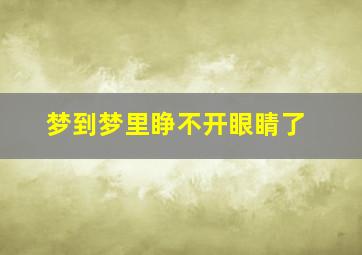 梦到梦里睁不开眼睛了